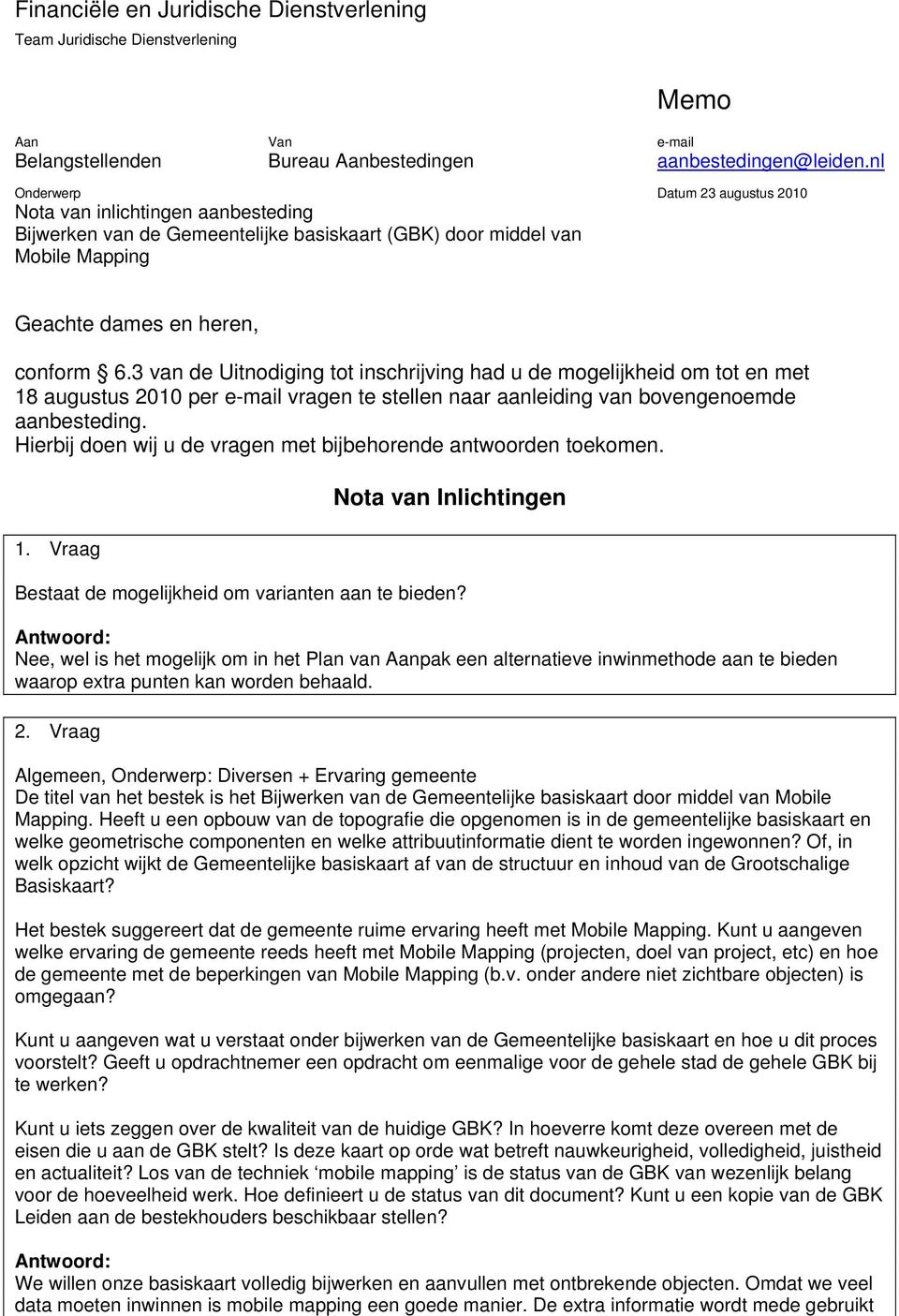 Financiële en Juridische Dienstverlening
Team Juridische Dienstverlening

Memo

Aan
Belangstellenden

Van
Bureau Aanbestedingen

e-mail
aanbestedingen@leiden.nl

Onderwerp
Nota van inlichtingen aanbesteding
Bijwerken van de Gemeentelijke basiskaart (GBK) door middel van Mobile Mapping

Datum 23 augustus 2010

Geachte dames en heren,

conform § 6.3 van de Uitnodiging tot inschrijving had u de mogelijkheid om tot en met 18 augustus 2010 per e-mail vragen te stellen naar aanleiding van bovengenoemde aanbesteding.
Hierbij doen wij u de vragen met bijbehorende antwoorden toekomen.

Nota van Inlichtingen

1. Vraag

Bestaat de mogelijkheid om varianten aan te bieden?

Antwoord:
Nee, wel is het mogelijk om in het Plan van Aanpak een alternatieve inwinmethode aan te bieden waarop extra punten kan worden behaald.

2. Vraag

Algemeen, Onderwerp: Diversen + Ervaring gemeente
De titel van het bestek is het Bijwerken van de Gemeentelijke basiskaart door middel van Mobile Mapping. Heeft u een opbouw van de topografie die opgenomen is in de gemeentelijke basiskaart en welke geometrische componenten en welke attribuutinformatie dient te worden ingewonnen? Of, in welk opzicht wijkt de Gemeentelijke basiskaart af van de structuur en inhoud van de Grootschalige Basiskaart?

Het bestek suggereert dat de gemeente ruime ervaring heeft met Mobile Mapping. Kunt u aangeven welke ervaring de gemeente reeds heeft met Mobile Mapping (projecten, doel van project, etc) en hoe de gemeente met de beperkingen van Mobile Mapping (b.v. onder andere niet zichtbare objecten) is omgegaan?

Kunt u aangeven wat u verstaat onder bijwerken van de Gemeentelijke basiskaart en hoe u dit proces voorstelt? Geeft u opdrachtnemer een opdracht om eenmalige voor de gehele stad de gehele GBK bij te werken?

Kunt u iets zeggen over de kwaliteit van de huidige GBK? In hoeverre komt deze overeen met de eisen die u aan de GBK stelt? Is deze kaart op orde wat betreft nauwkeurigheid, volledigheid, juistheid en actualiteit? Los van de techniek ‘mobile mapping’ is de status van de GBK van wezenlijk belang voor de hoeveelheid werk. Hoe definieert u de status van dit document? Kunt u een kopie van de GBK Leiden aan de bestekhouders beschikbaar stellen?

Antwoord:
We willen onze basiskaart volledig bijwerken en aanvullen met ontbrekende objecten. Omdat we veel data moeten inwinnen is mobile mapping een goede manier. De extra informatie wordt mede gebruikt